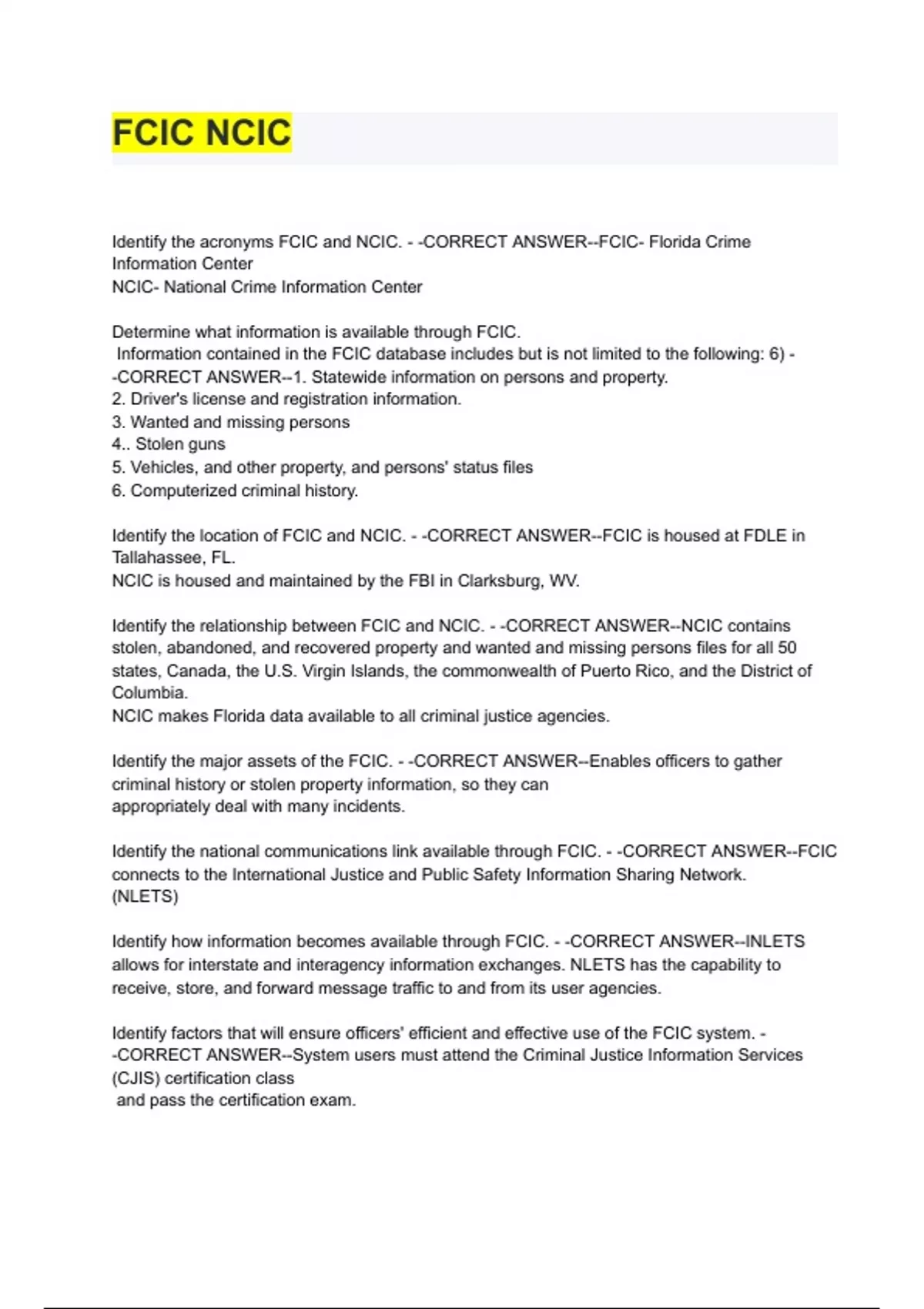 FCIC NCIC

Identify the acronyms FCIC and NCIC. - -CORRECT ANSWER--FCIC- Florida Crime Information Center
NCIC- National Crime Information Center

Determine what information is available through FCIC.
Information contained in the FCIC database includes but is not limited to the following: 6) - -CORRECT ANSWER--1. Statewide information on persons and property.
2. Driver's license and registration information.
3. Wanted and missing persons
4.. Stolen guns
5. Vehicles, and other property, and persons' status files
6. Computerized criminal history.

Identify the location of FCIC and NCIC. - -CORRECT ANSWER--FCIC is housed at FDLE in Tallahassee, FL.
NCIC is housed and maintained by the FBI in Clarksburg, WV.

Identify the relationship between FCIC and NCIC. - -CORRECT ANSWER--NCIC contains stolen, abandoned, and recovered property and wanted and missing persons files for all 50 states, Canada, the U.S. Virgin Islands, the commonwealth of Puerto Rico, and the District of Columbia.
NCIC makes Florida data available to all criminal justice agencies.

Identify the major assets of the FCIC. - -CORRECT ANSWER--Enables officers to gather criminal history or stolen property information, so they can
appropriately deal with many incidents.

Identify the national communications link available through FCIC. - -CORRECT ANSWER--FCIC connects to the International Justice and Public Safety Information Sharing Network. (NLETS)

Identify how information becomes available through FCIC. - -CORRECT ANSWER--INLETS allows for interstate and interagency information exchanges. NLETS has the capability to receive, store, and forward message traffic to and from its user agencies.

Identify factors that will ensure officers' efficient and effective use of the FCIC system. - -CORRECT ANSWER--System users must attend the Criminal Justice Information Services (CJIS) certification class
and pass the certification exam.